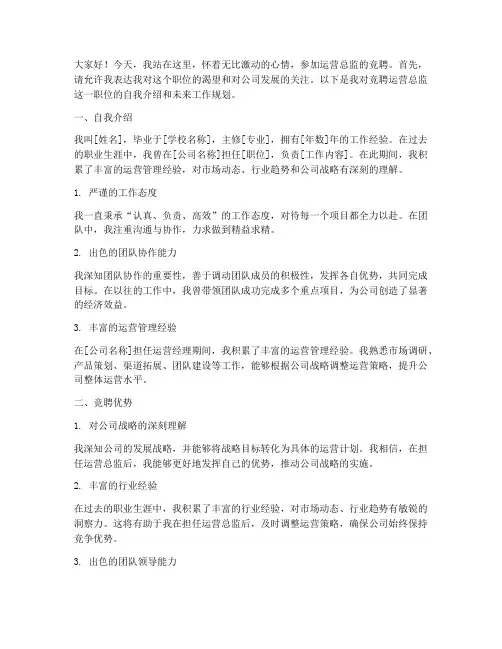 大家好！今天，我站在这里，怀着无比激动的心情，参加运营总监的竞聘。首先，请允许我表达我对这个职位的渴望和对公司发展的关注。以下是我对竞聘运营总监这一职位的自我介绍和未来工作规划。

一、自我介绍

我叫[姓名]，毕业于[学校名称]，主修[专业]，拥有[年数]年的工作经验。在过去的职业生涯中，我曾在[公司名称]担任[职位]，负责[工作内容]。在此期间，我积累了丰富的运营管理经验，对市场动态、行业趋势和公司战略有深刻的理解。

1. 严谨的工作态度

我一直秉承“认真、负责、高效”的工作态度，对待每一个项目都全力以赴。在团队中，我注重沟通与协作，力求做到精益求精。

2. 出色的团队协作能力

我深知团队协作的重要性，善于调动团队成员的积极性，发挥各自优势，共同完成目标。在以往的工作中，我曾带领团队成功完成多个重点项目，为公司创造了显著的经济效益。

3. 丰富的运营管理经验

在[公司名称]担任运营经理期间，我积累了丰富的运营管理经验。我熟悉市场调研、产品策划、渠道拓展、团队建设等工作，能够根据公司战略调整运营策略，提升公司整体运营水平。

二、竞聘优势

1. 对公司战略的深刻理解

我深知公司的发展战略，并能够将战略目标转化为具体的运营计划。我相信，在担任运营总监后，我能够更好地发挥自己的优势，推动公司战略的实施。

2. 丰富的行业经验

在过去的职业生涯中，我积累了丰富的行业经验，对市场动态、行业趋势有敏锐的洞察力。这将有助于我在担任运营总监后，及时调整运营策略，确保公司始终保持竞争优势。

3. 出色的团队领导能力